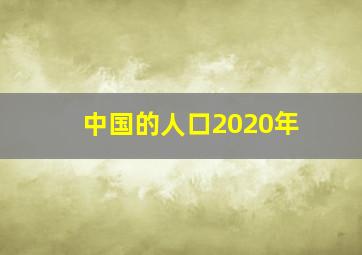 中国的人口2020年